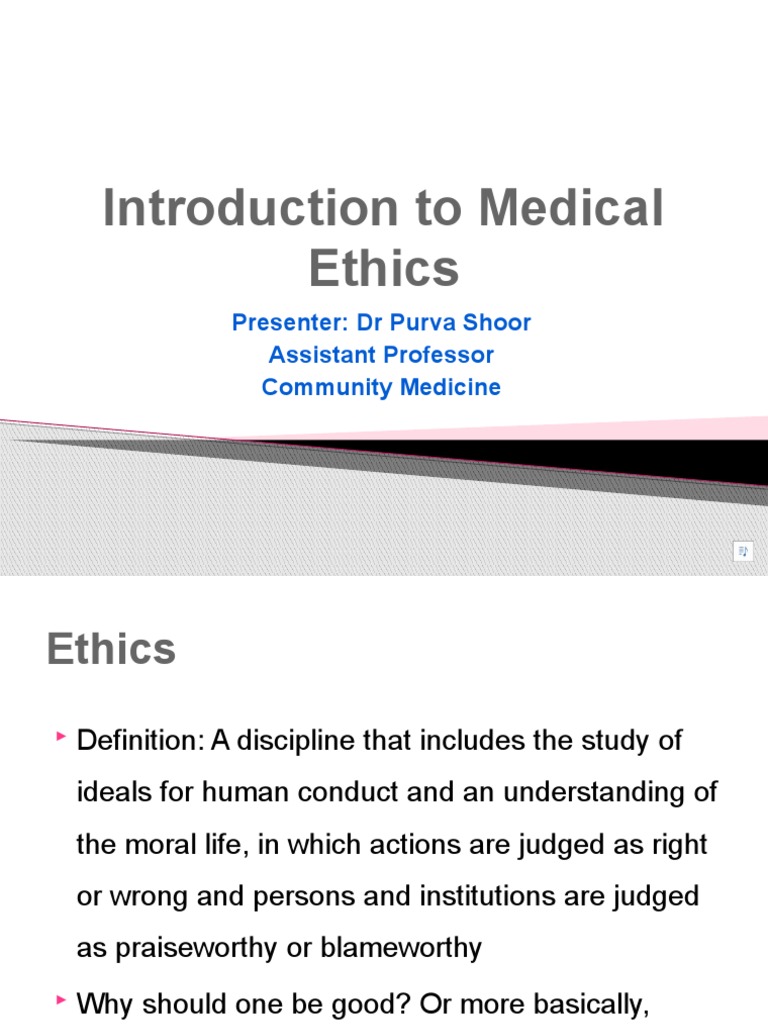 Introduction to Medical Ethics

Presenter: Dr Purva Shoor
Assistant Professor
Community Medicine

Ethics

Definition: A discipline that includes the study of ideals for human conduct and an understanding of the moral life, in which actions are judged as right or wrong and persons and institutions are judged as praiseworthy or blameworthy

Why should one be good? Or more basically,